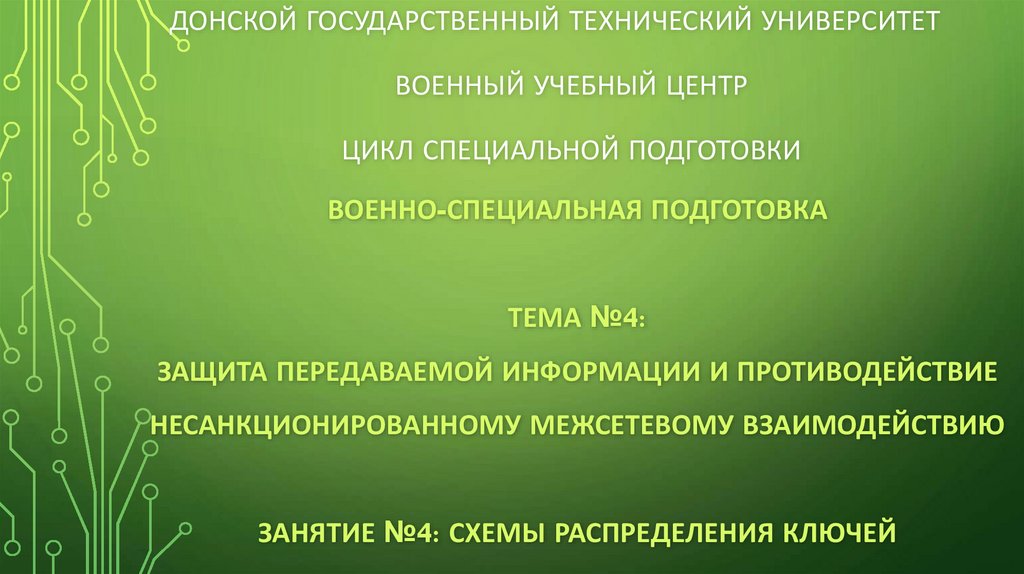 ДОНСКОЙ ГОСУДАРСТВЕННЫЙ ТЕХНИЧЕСКИЙ УНИВЕРСИТЕТ

ВОЕННЫЙ УЧЕБНЫЙ ЦЕНТР

ЦИКЛ СПЕЦИАЛЬНОЙ ПОДГОТОВКИ

ВОЕННО-СПЕЦИАЛЬНАЯ ПОДГОТОВКА

ТЕМА №4:
ЗАЩИТА ПЕРЕДАВАЕМОЙ ИНФОРМАЦИИ И ПРОТИВОДЕЙСТВИЕ НЕСАНКЦИОНИРОВАННОМУ МЕЖСЕТЕВОМУ ВЗАИМОДЕЙСТВИЮ

ЗАНЯТИЕ №4: СХЕМЫ РАСПРЕДЕЛЕНИЯ КЛЮЧЕЙ